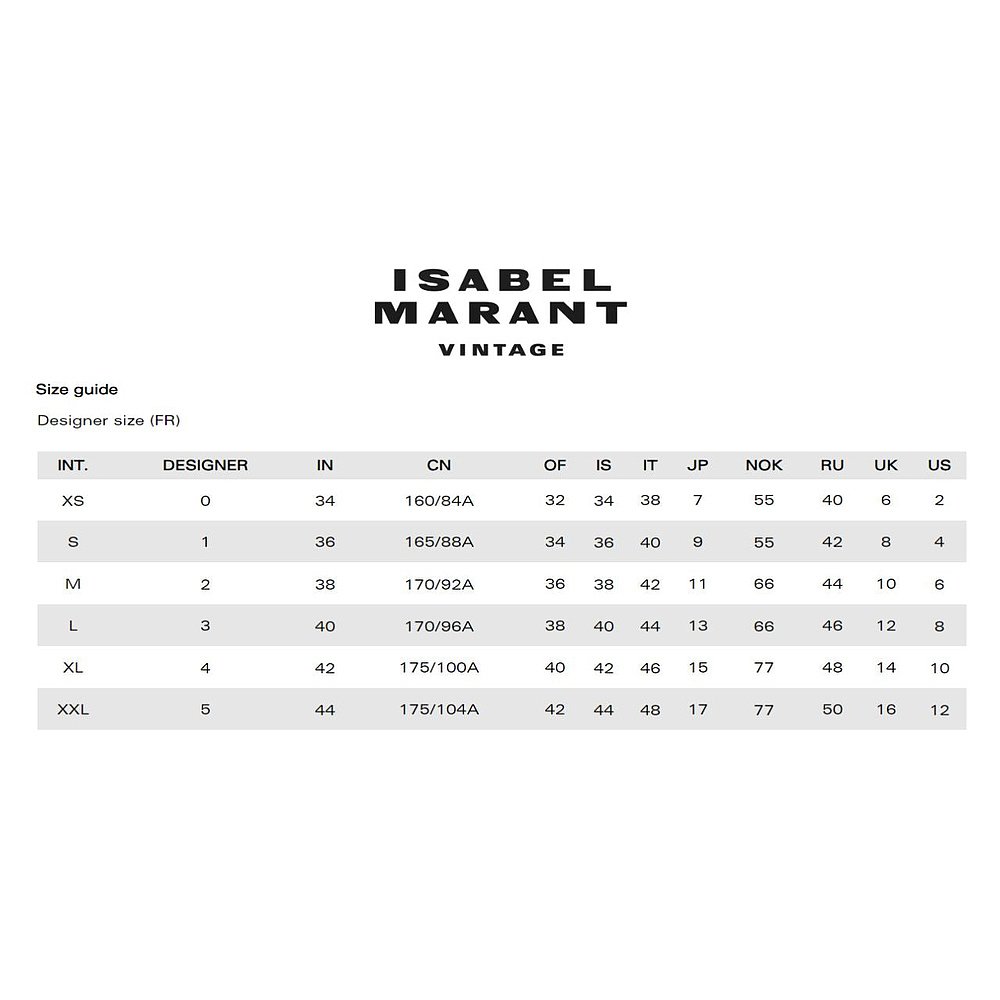 ISABEL
MARANT
VINTAGE

Size guide

Designer size (FR)

| INT. | DESIGNER | IN | CN | OF | IS | IT | JP | NOK | RU | UK | US |
|---|---|---|---|---|---|---|---|---|---|---|---|
| XS | 0 | 34 | 160/84A | 32 | 34 | 38 | 7 | 55 | 40 | 6 | 2 |
| S | 1 | 36 | 165/88A | 34 | 36 | 40 | 9 | 55 | 42 | 8 | 4 |
| M | 2 | 38 | 170/92A | 36 | 38 | 42 | 11 | 66 | 44 | 10 | 6 |
| L | 3 | 40 | 170/96A | 38 | 40 | 44 | 13 | 66 | 46 | 12 | 8 |
| XL | 4 | 42 | 175/100A | 40 | 42 | 46 | 15 | 77 | 48 | 14 | 10 |
| XXL | 5 | 44 | 175/104A | 42 | 44 | 48 | 17 | 77 | 50 | 16 | 12 |